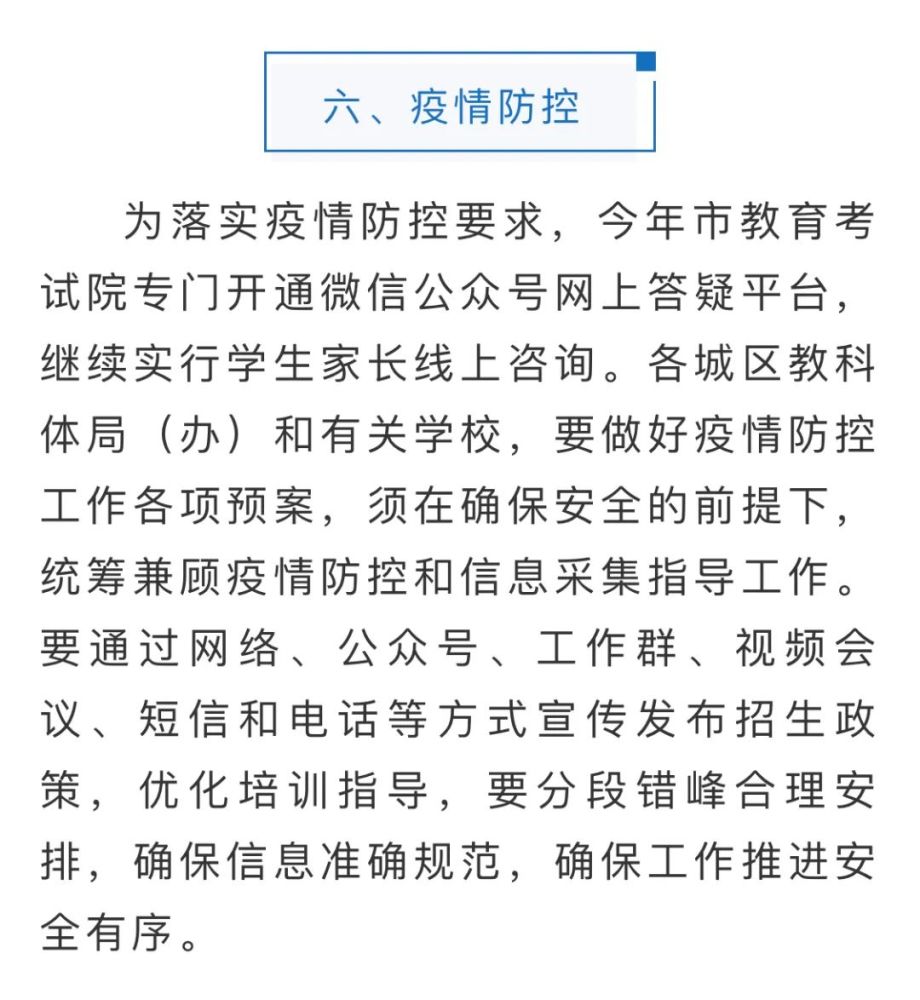 六、疫情防控

为落实疫情防控要求，今年市教育考试院专门开通微信公众号网上答疑平台，继续实行学生家长线上咨询。各城区教科体局（办）和有关学校，要做好疫情防控工作各项预案，须在确保安全的前提下，统筹兼顾疫情防控和信息采集指导工作。要通过网络、公众号、工作群、视频会议、短信和电话等方式宣传发布招生政策，优化培训指导，要分段错峰合理安排，确保信息准确规范，确保工作推进安全有序。